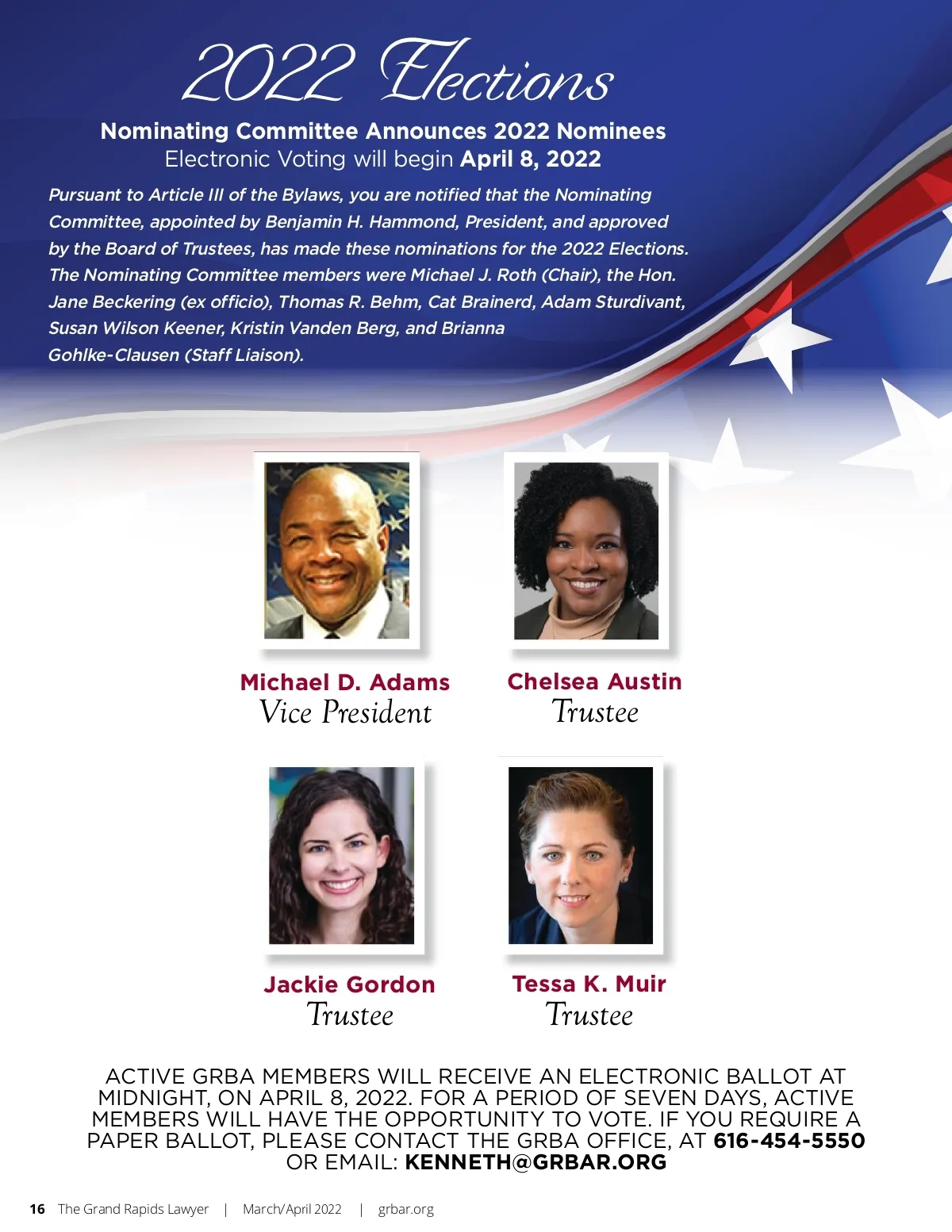 2022 Elections

Nominating Committee Announces 2022 Nominees
Electronic Voting will begin April 8, 2022

Pursuant to Article III of the Bylaws, you are notified that the Nominating Committee, appointed by Benjamin H. Hammond, President, and approved by the Board of Trustees, has made these nominations for the 2022 Elections. The Nominating Committee members were Michael J. Roth (Chair), the Hon. Jane Beckering (ex officio), Thomas R. Behm, Cat Brainerd, Adam Sturdivant, Susan Wilson Keener, Kristin Vanden Berg, and Brianna Gohlke-Clausen (Staff Liaison).

Michael D. Adams
Vice President

Chelsea Austin
Trustee

Jackie Gordon
Trustee

Tessa K. Muir
Trustee

ACTIVE GRBA MEMBERS WILL RECEIVE AN ELECTRONIC BALLOT AT MIDNIGHT, ON APRIL 8, 2022. FOR A PERIOD OF SEVEN DAYS, ACTIVE MEMBERS WILL HAVE THE OPPORTUNITY TO VOTE. IF YOU REQUIRE A PAPER BALLOT, PLEASE CONTACT THE GRBA OFFICE, AT 616-454-5550 OR EMAIL: KENNETH@GRBAR.ORG

16 The Grand Rapids Lawyer | March/April 2022 | grbar.org